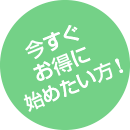 今すぐ
お得に
始めたい方！